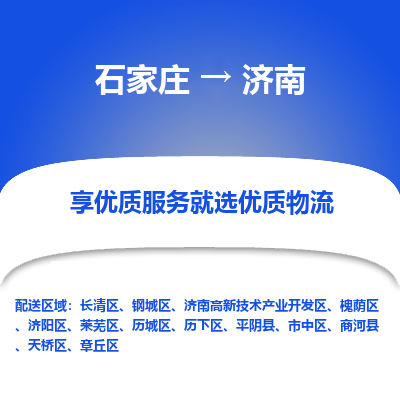 石家庄 → 济南

享优质服务就选优质物流

配送区域：长清区、钢城区、济南高新技术产业开发区、槐荫区、济阳区、莱芜区、历城区、历下区、平阴县、市中区、商河县、天桥区、章丘区